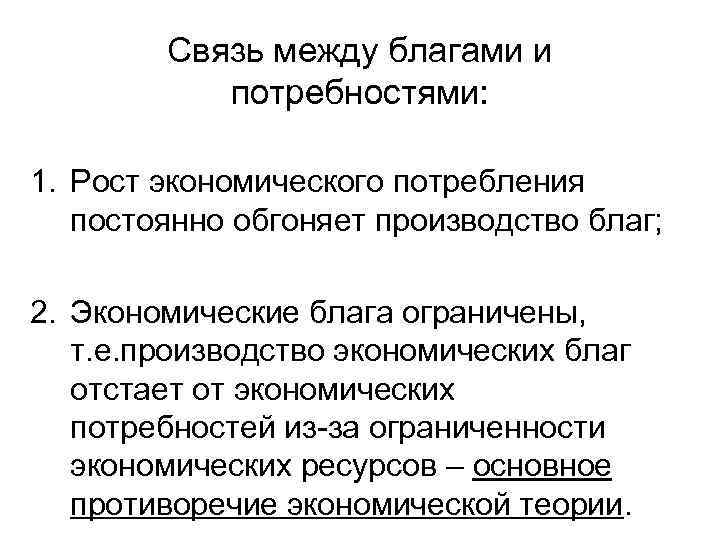 Связь между благами и потребностями:

1. Рост экономического потребления постоянно обгоняет производство благ;

2. Экономические блага ограничены, т.е.производство экономических благ отстает от экономических потребностей из-за ограниченности экономических ресурсов – основное противоречие экономической теории.